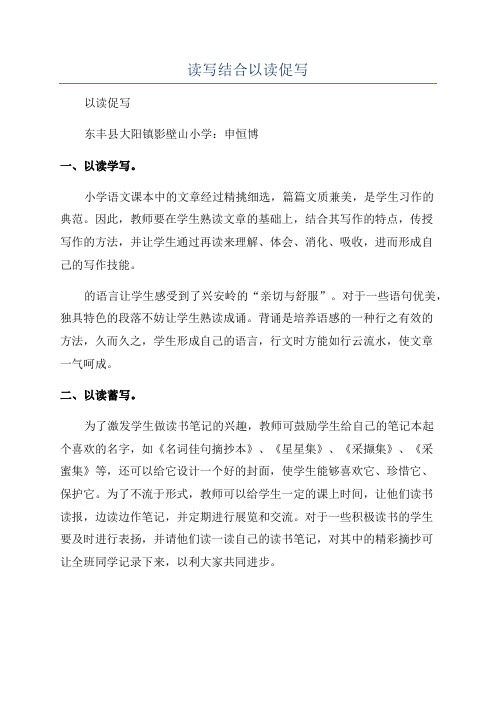 读写结合以读促写

以读促写

东丰县大阳镇影壁山小学：申恒博

一、以读学写。

小学语文课本中的文章经过精挑细选，篇篇文质兼美，是学生习作的典范。因此，教师要在学生熟读文章的基础上，结合其写作的特点，传授写作的方法，并让学生通过再读来理解、体会、消化、吸收，进而形成自己的写作技能。

的语言让学生感受到了兴安岭的“亲切与舒服”。对于一些语句优美，独具特色的段落不妨让学生熟读成诵。背诵是培养语感的一种行之有效的方法，久而久之，学生形成自己的语言，行文时方能如行云流水，使文章一气呵成。

二、以读蓄写。

为了激发学生做读书笔记的兴趣，教师可鼓励学生给自己的笔记本起个喜欢的名字，如《名词佳句摘抄本》、《星星集》、《采撷集》、《采蜜集》等，还可以给它设计一个好的封面，使学生能够喜欢它、珍惜它、保护它。为了不流于形式，教师可以给学生一定的课上时间，让他们读书读报，边读边作笔记，并定期进行展览和交流。对于一些积极读书的学生要及时进行表扬，并请他们读一读自己的读书笔记，对其中的精彩摘抄可让全班同学记录下来，以利大家共同进步。